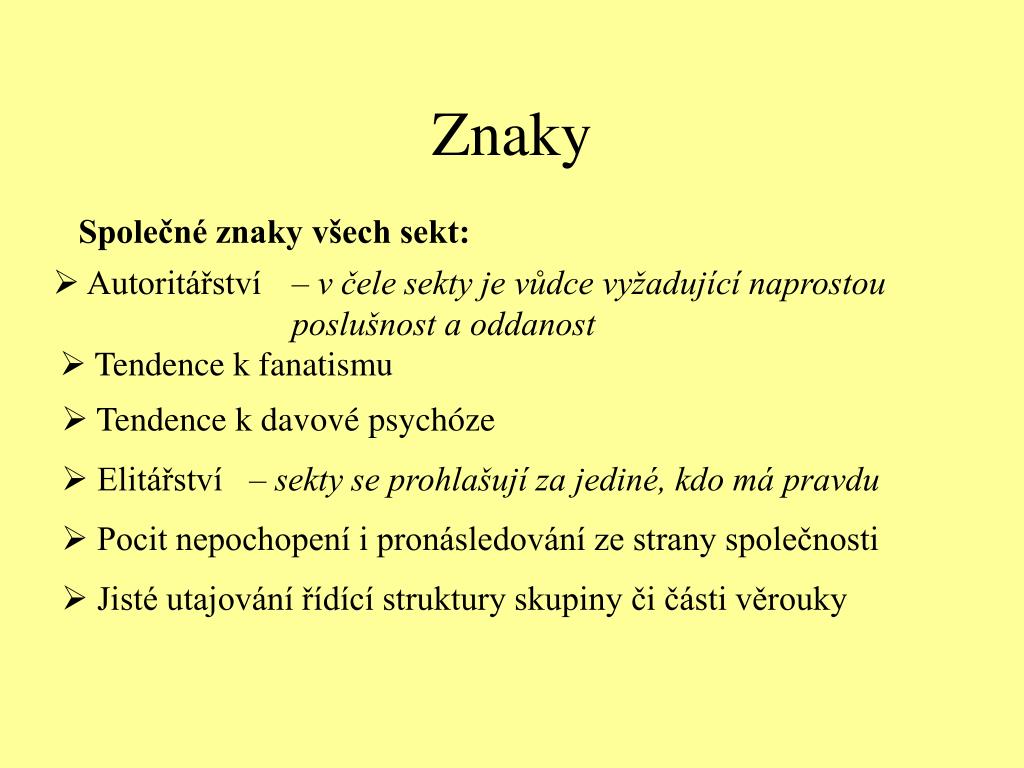 Znaky

Společné znaky všech sekt:

➢ Autoritářství – v čele sekty je vůdce vyžadující naprostou poslušnost a oddanost

➢ Tendence k fanatismu

➢ Tendence k davové psychóze

➢ Elitářství – sekty se prohlašují za jediné, kdo má pravdu

➢ Pocit nepochopení i pronásledování ze strany společnosti

➢ Jisté utajování řídící struktury skupiny či části věrouky